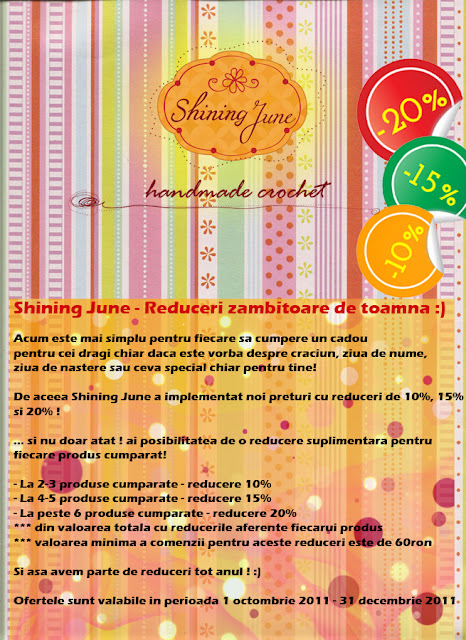 Shining June

handmade crochet

-20%

-15%

-10%

Shining June - Reduceri zambitoare de toamna :)

Acum este mai simplu pentru fiecare sa cumpere un cadou pentru cei dragi chiar daca este vorba despre craciun, ziua de nume, ziua de nastere sau ceva special chiar pentru tine!

De aceea Shining June a implementat noi preturi cu reduceri de 10%, 15% si 20% !

... si nu doar atat ! ai posibilitatea de o reducere suplimentara pentru fiecare produs cumparat!

- La 2-3 produse cumparate - reducere 10%
- La 4-5 produse cumparate - reducere 15%
- La peste 6 produse cumparate - reducere 20%
*** din valoarea totala cu reducerile aferente fiecarui produs
*** valoarea minima a comenzii pentru aceste reduceri este de 60ron

Si asa avem parte de reduceri tot anul ! :)

Ofertele sunt valabile in perioada 1 octombrie 2011 - 31 decembrie 2011